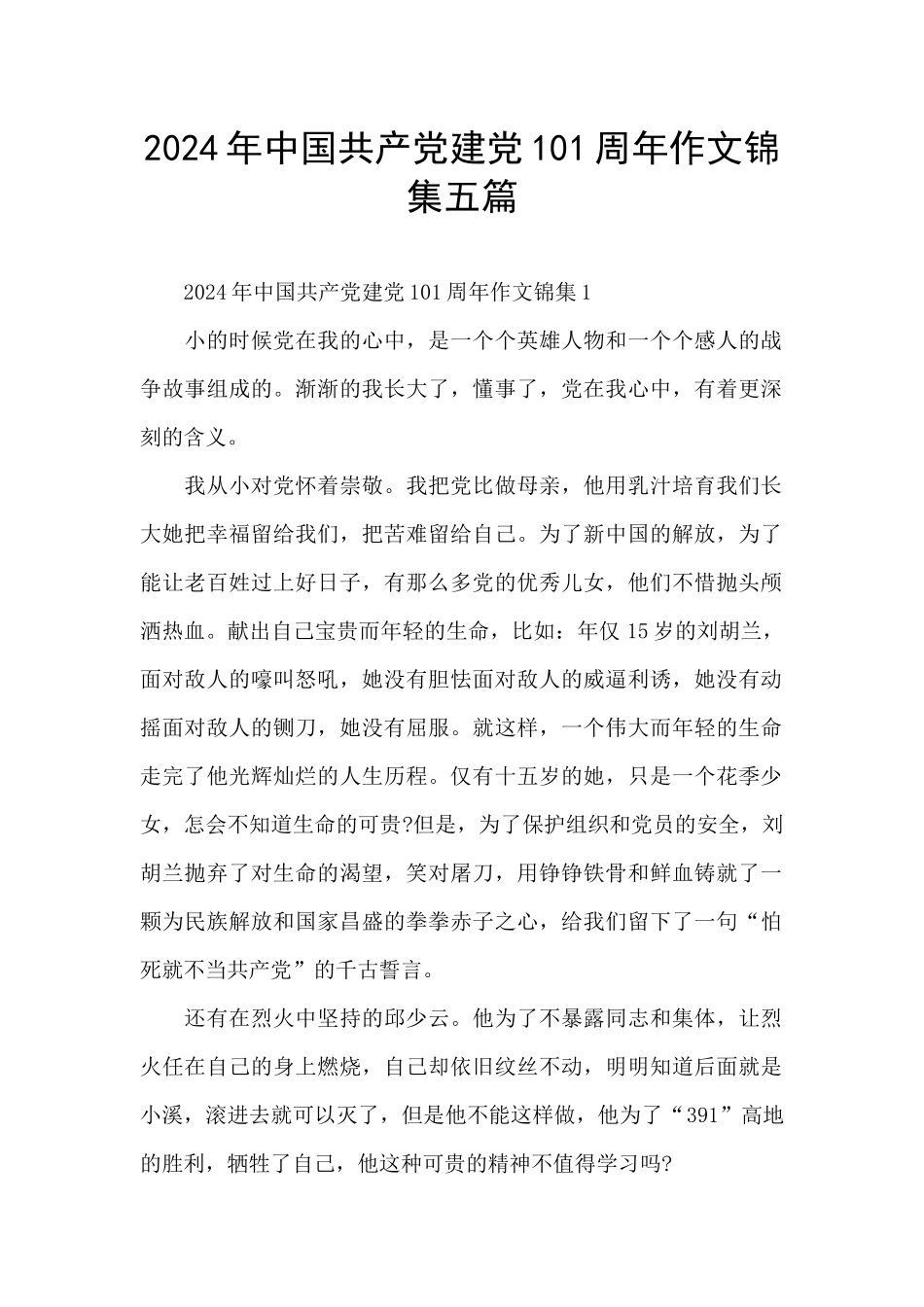 2024年中国共产党建党101周年作文锦集五篇

2024年中国共产党建党101周年作文锦集1

小的时候党在我的心中，是一个个英雄人物和一个个感人的战争故事组成的。渐渐的我长大了，懂事了，党在我心中，有着更深刻的含义。

我从小对党怀着崇敬。我把党比做母亲，他用乳汁培育我们长大她把幸福留给我们，把苦难留给自己。为了新中国的解放，为了能让老百姓过上好日子，有那么多党的优秀儿女，他们不惜抛头颅洒热血。献出自己宝贵而年轻的生命，比如：年仅15岁的刘胡兰，面对敌人的嚎叫怒吼，她没有胆怯面对敌人的威逼利诱，她没有动摇面对敌人的铡刀，她没有屈服。就这样，一个伟大而年轻的生命走完了他光辉灿烂的人生历程。仅有十五岁的她，只是一个花季少女，怎会不知道生命的可贵?但是，为了保护组织和党员的安全，刘胡兰抛弃了对生命的渴望，笑对屠刀，用铮铮铁骨和鲜血铸就了一颗为民族解放和国家昌盛的拳拳赤子之心，给我们留下了一句“怕死就不当共产党”的千古誓言。

还有在烈火中坚持的邱少云。他为了不暴露同志和集体，让烈火任在自己的身上燃烧，自己却依旧纹丝不动，明明知道后面就是小溪，滚进去就可以灭了，但是他不能这样做，他为了“391”高地的胜利，牺牲了自己，他这种可贵的精神不值得学习吗?